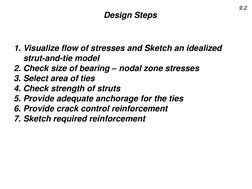 9.2

Design Steps

1. Visualize flow of stresses and Sketch an idealized strut-and-tie model
2. Check size of bearing – nodal zone stresses
3. Select area of ties
4. Check strength of struts
5. Provide adequate anchorage for the ties
6. Provide crack control reinforcement
7. Sketch required reinforcement